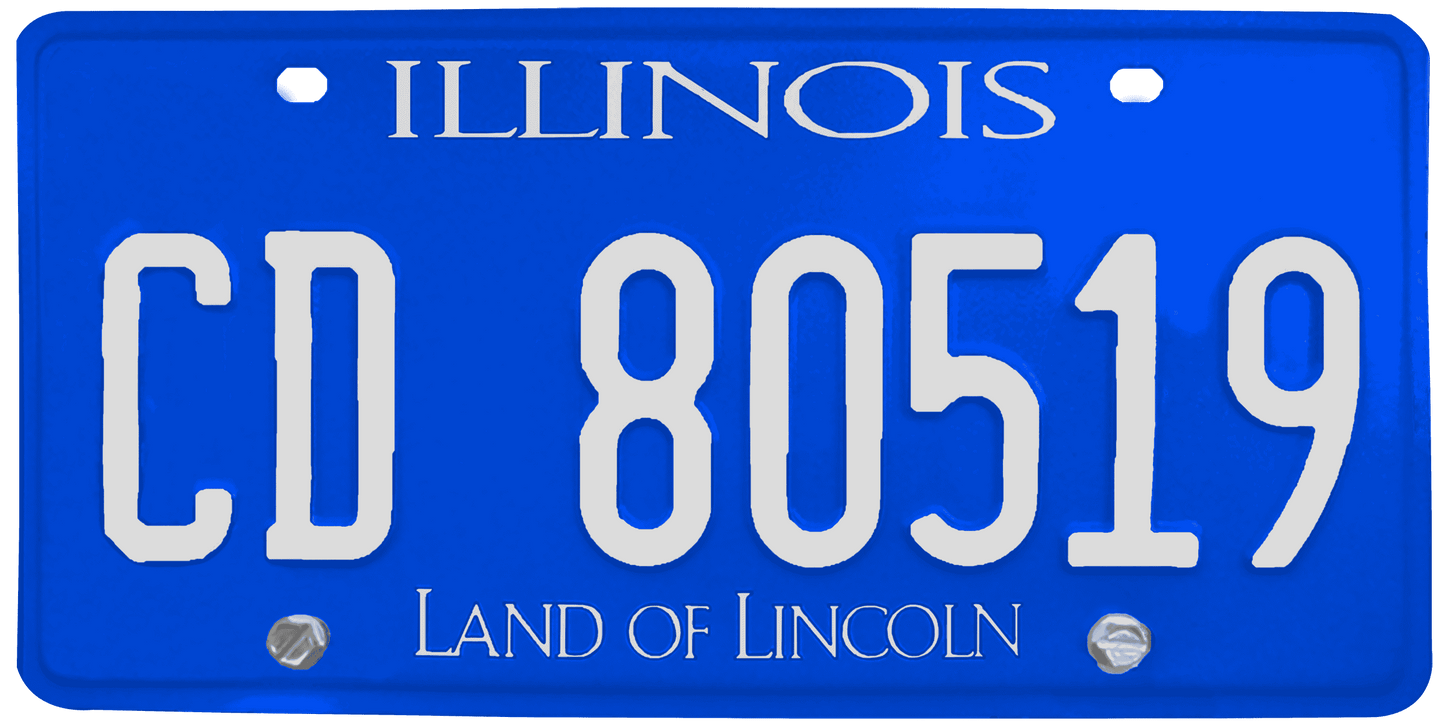 ILLINOIS

CD 80519

LAND OF LINCOLN